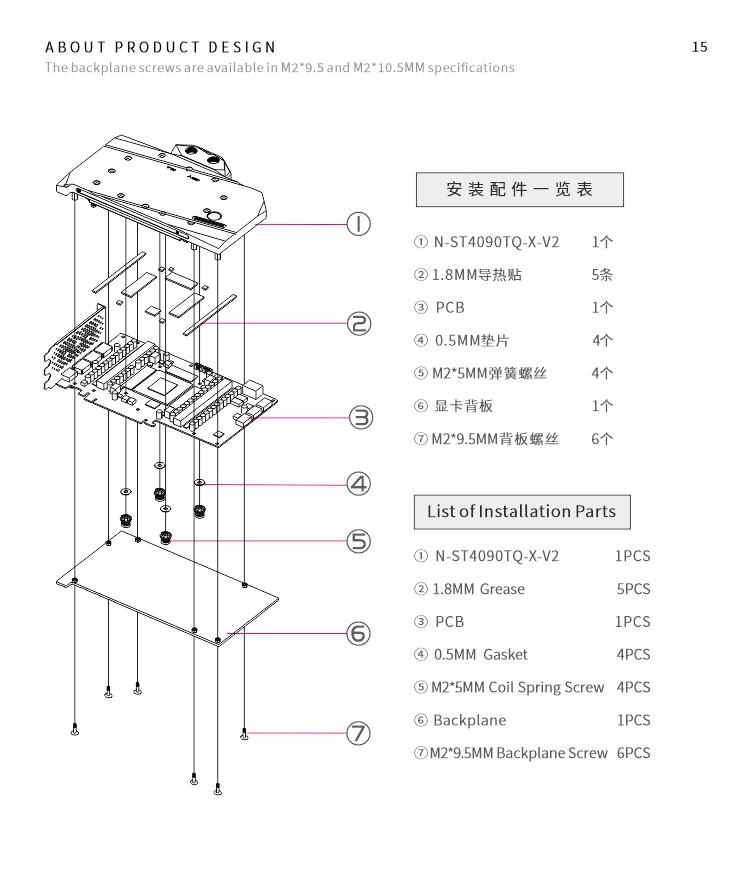 ABOUT PRODUCT DESIGN

15

The backplane screws are available in M2*9.5 and M2*10.5MM specifications

①
②
③
④
⑤
⑥
⑦

安装配件一览表

① N-ST4090TQ-X-V2 1个
② 1.8MM导热贴 5条
③ PCB 1个
④ 0.5MM垫片 4个
⑤ M2*5MM弹簧螺丝 4个
⑥ 显卡背板 1个
⑦ M2*9.5MM背板螺丝 6个

List of Installation Parts

① N-ST4090TQ-X-V2 1PCS
② 1.8MM Grease 5PCS
③ PCB 1PCS
④ 0.5MM Gasket 4PCS
⑤ M2*5MM Coil Spring Screw 4PCS
⑥ Backplane 1PCS
⑦ M2*9.5MM Backplane Screw 6PCS